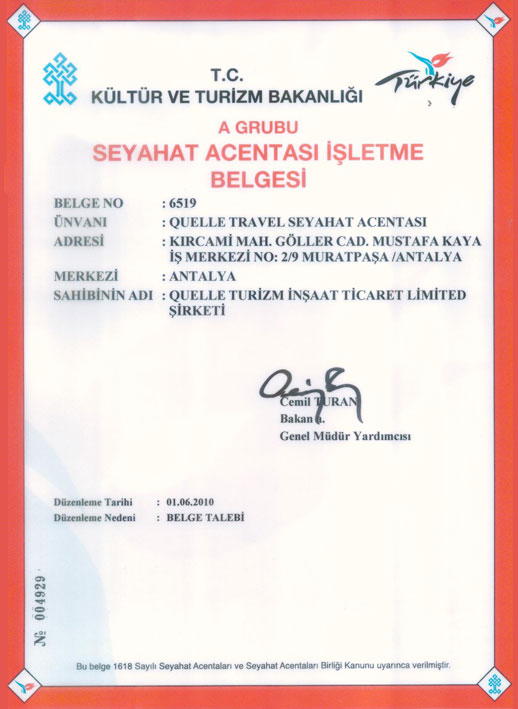 T.C.
KÜLTÜR VE TURİZM BAKANLIĞI

Türkiye

A GRUBU
SEYAHAT ACENTASI İŞLETME BELGESİ

BELGE NO : 6519
ÜNVANI : QUELLE TRAVEL SEYAHAT ACENTASI
ADRESİ : KIRCAMİ MAH. GÖLLER CAD. MUSTAFA KAYA İŞ MERKEZİ NO: 2/9 MURATPAŞA /ANTALYA
MERKEZİ : ANTALYA
SAHİBİNİN ADI : QUELLE TURİZM İNŞAAT TİCARET LİMİTED ŞİRKETİ

Cemil TURAN
Bakan a.
Genel Müdür Yardımcısı

Düzenleme Tarihi : 01.06.2010
Düzenleme Nedeni : BELGE TALEBİ

№ 004929

Bu belge 1618 Sayılı Seyahat Acentaları ve Seyahat Acentaları Birliği Kanunu uyarınca verilmiştir.